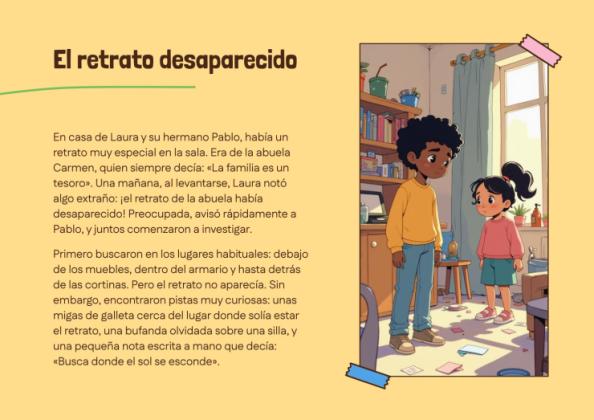 El retrato desaparecido

En casa de Laura y su hermano Pablo, había un retrato muy especial en la sala. Era de la abuela Carmen, quien siempre decía: «La familia es un tesoro». Una mañana, al levantarse, Laura notó algo extraño: ¡el retrato de la abuela había desaparecido! Preocupada, avisó rápidamente a Pablo, y juntos comenzaron a investigar.

Primero buscaron en los lugares habituales: debajo de los muebles, dentro del armario y hasta detrás de las cortinas. Pero el retrato no aparecía. Sin embargo, encontraron pistas muy curiosas: unas migas de galleta cerca del lugar donde solía estar el retrato, una bufanda olvidada sobre una silla, y una pequeña nota escrita a mano que decía: «Busca donde el sol se esconde».